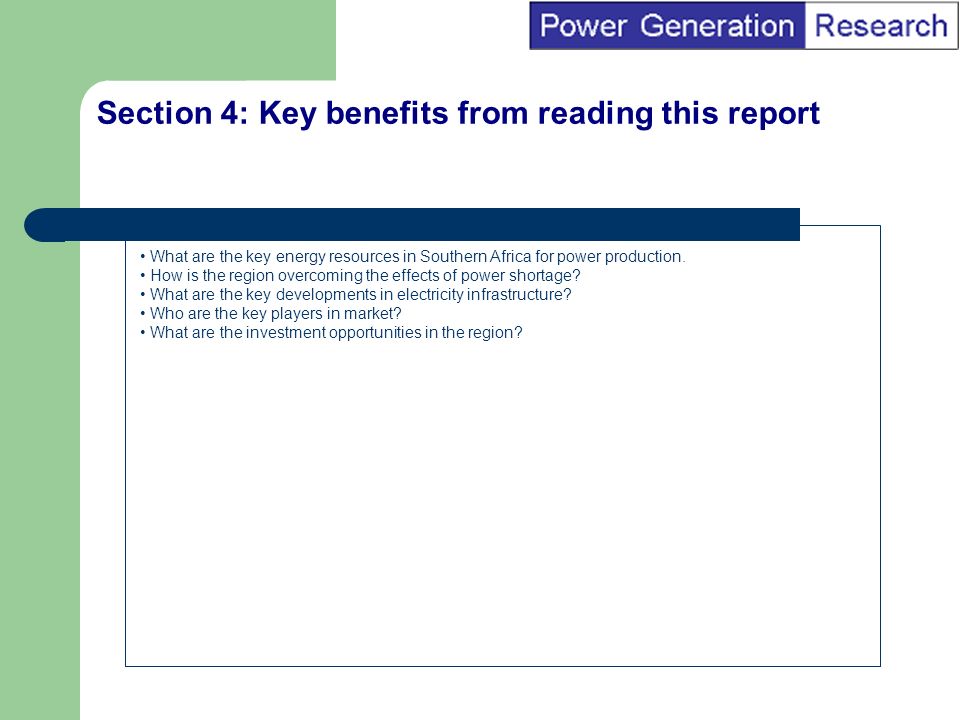 Power Generation Research

Section 4: Key benefits from reading this report

• What are the key energy resources in Southern Africa for power production.
• How is the region overcoming the effects of power shortage?
• What are the key developments in electricity infrastructure?
• Who are the key players in market?
• What are the investment opportunities in the region?